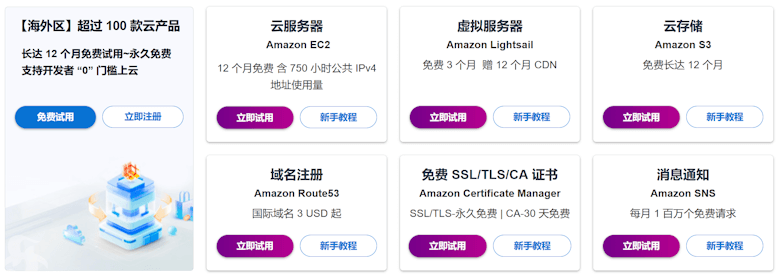 【海外区】超过 100 款云产品

长达 12 个月免费试用~永久免费
支持开发者 “0” 门槛上云

免费试用 立即注册

云服务器
Amazon EC2
12 个月免费 含 750 小时公共 IPv4 地址使用量
立即试用 新手教程

虚拟服务器
Amazon Lightsail
免费 3 个月 赠 12 个月 CDN
立即试用 新手教程

云存储
Amazon S3
免费长达 12 个月
立即试用 新手教程

域名注册
Amazon Route53
国际域名 3 USD 起
立即试用 新手教程

免费 SSL/TLS/CA 证书
Amazon Certificate Manager
SSL/TLS-永久免费 | CA-30 天免费
立即试用 新手教程

消息通知
Amazon SNS
每月 1 百万个免费请求
立即试用 新手教程